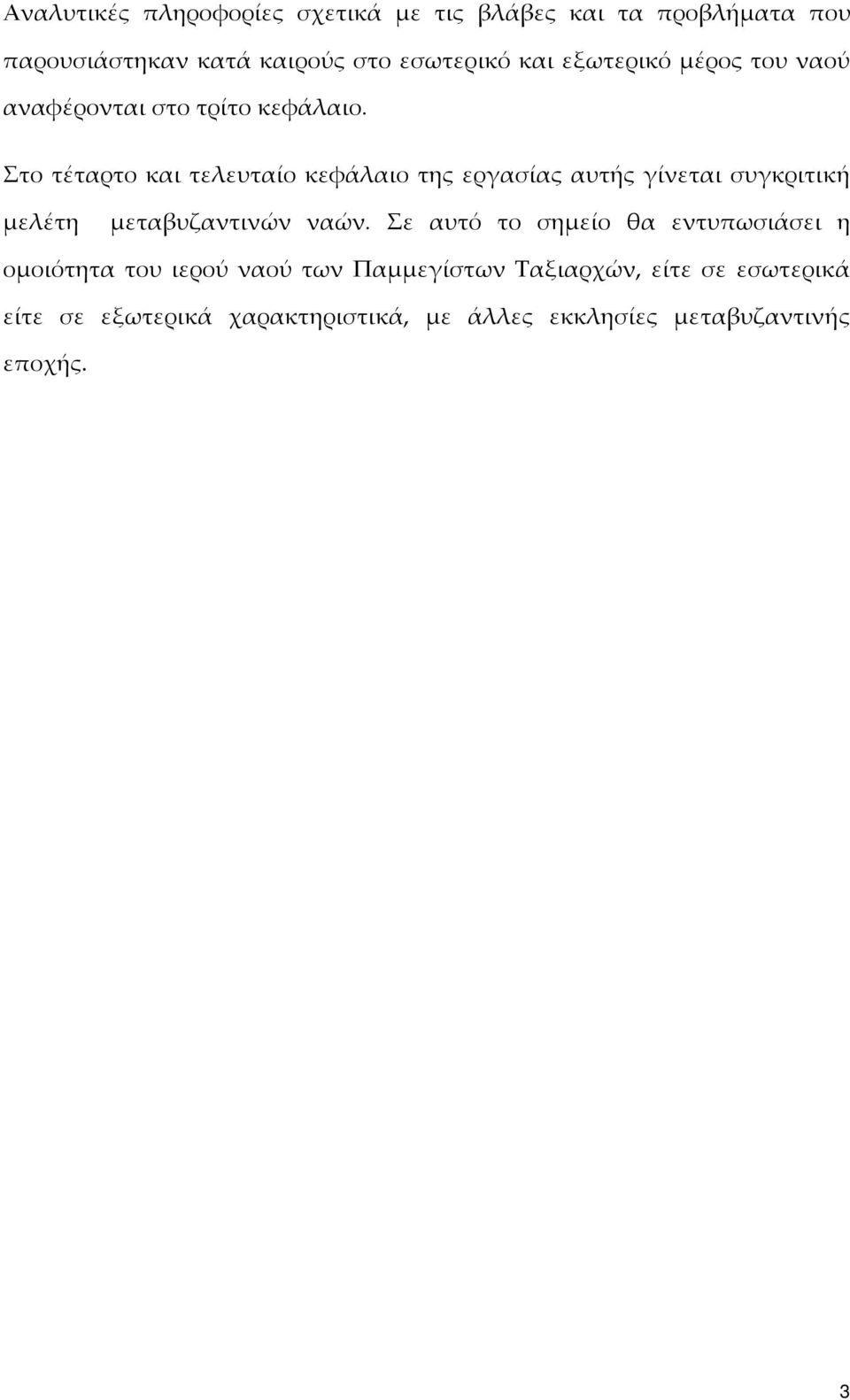 Αναλυτικές πληροφορίες σχετικά με τις βλάβες και τα προβλήματα που παρουσιάστηκαν κατά καιρούς στο εσωτερικό και εξωτερικό μέρος του ναού αναφέρονται στο τρίτο κεφάλαιο.

Στο τέταρτο και τελευταίο κεφάλαιο της εργασίας αυτής γίνεται συγκριτική μελέτη μεταβυζαντινών ναών. Σε αυτό το σημείο θα εντυπωσιάσει η ομοιότητα του ιερού ναού των Παμμεγίστων Ταξιαρχών, είτε σε εσωτερικά είτε σε εξωτερικά χαρακτηριστικά, με άλλες εκκλησίες μεταβυζαντινής εποχής.

3